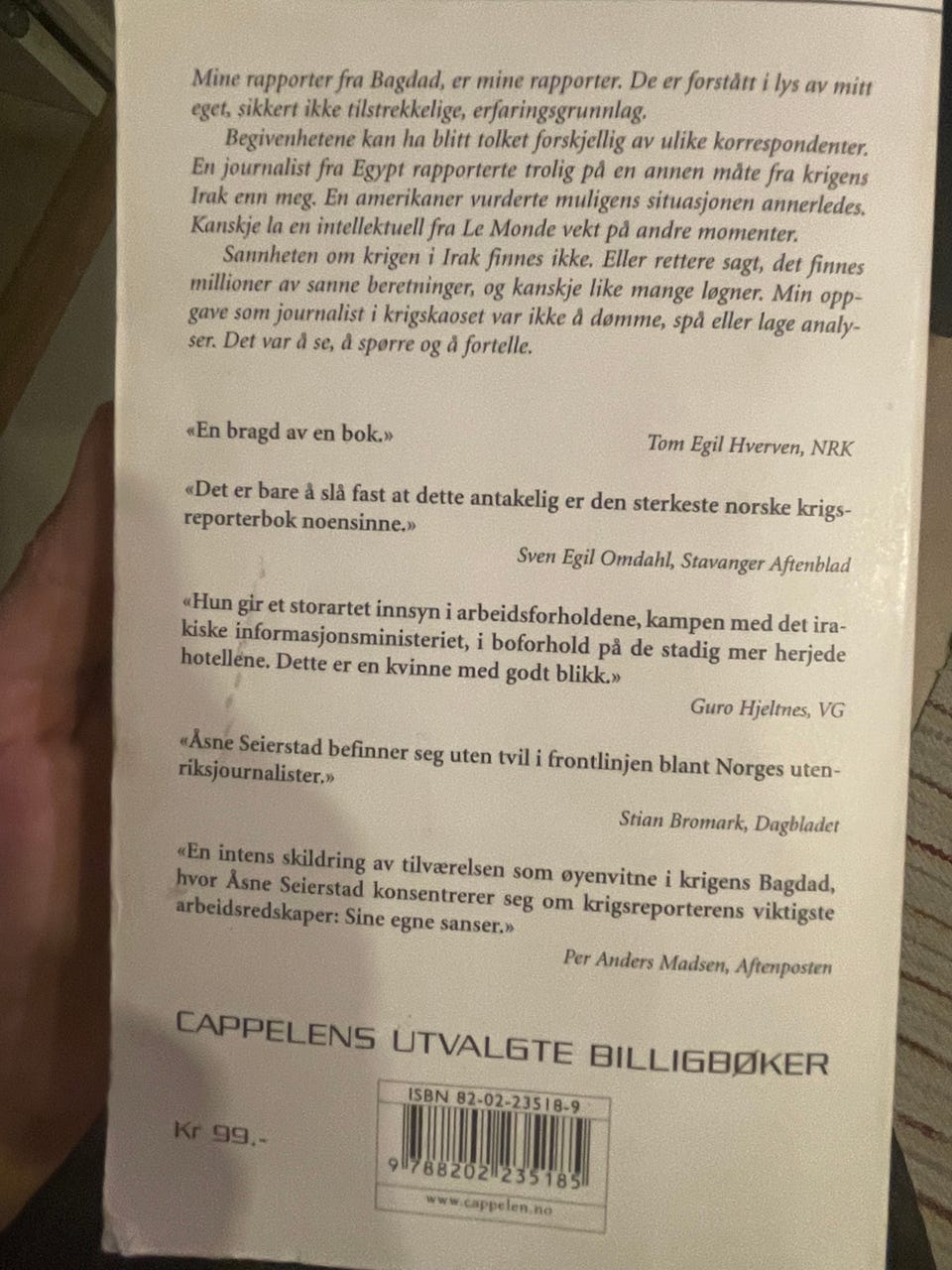 Mine rapporter fra Bagdad, er mine rapporter. De er forstått i lys av mitt eget, sikkert ikke tilstrekkelige, erfaringsgrunnlag.

Begivenhetene kan ha blitt tolket forskjellig av ulike korrespondenter. En journalist fra Egypt rapporterte trolig på en annen måte fra krigens Irak enn meg. En amerikaner vurderte muligens situasjonen annerledes. Kanskje la en intellektuell fra Le Monde vekt på andre momenter.

Sannheten om krigen i Irak finnes ikke. Eller rettere sagt, det finnes millioner av sanne beretninger, og kanskje like mange løgner. Min oppgave som journalist i krigskaoset var ikke å dømme, spå eller lage analyser. Det var å se, å spørre og å fortelle.

«En bragd av en bok.»

Tom Egil Hverven, NRK

«Det er bare å slå fast at dette antakelig er den sterkeste norske krigsreporterbok noensinne.»

Sven Egil Omdahl, Stavanger Aftenblad

«Hun gir et storartet innsyn i arbeidsforholdene, kampen med det irakiske informasjonsministeriet, i boforhold på de stadig mer herjede hotellene. Dette er en kvinne med godt blikk.»

Guro Hjeltnes, VG

«Åsne Seierstad befinner seg uten tvil i frontlinjen blant Norges utenriksjournalister.»

Stian Bromark, Dagbladet

«En intens skildring av tilværelsen som øyenvitne i krigens Bagdad, hvor Åsne Seierstad konsentrerer seg om krigsreporterens viktigste arbeidsredskaper: Sine egne sanser.»

Per Anders Madsen, Aftenposten

CAPPELENS UTVALGTE BILLIGBØKER

Kr 99,-

ISBN 82-02-23518-9

9 788202 235185

www.cappelen.no